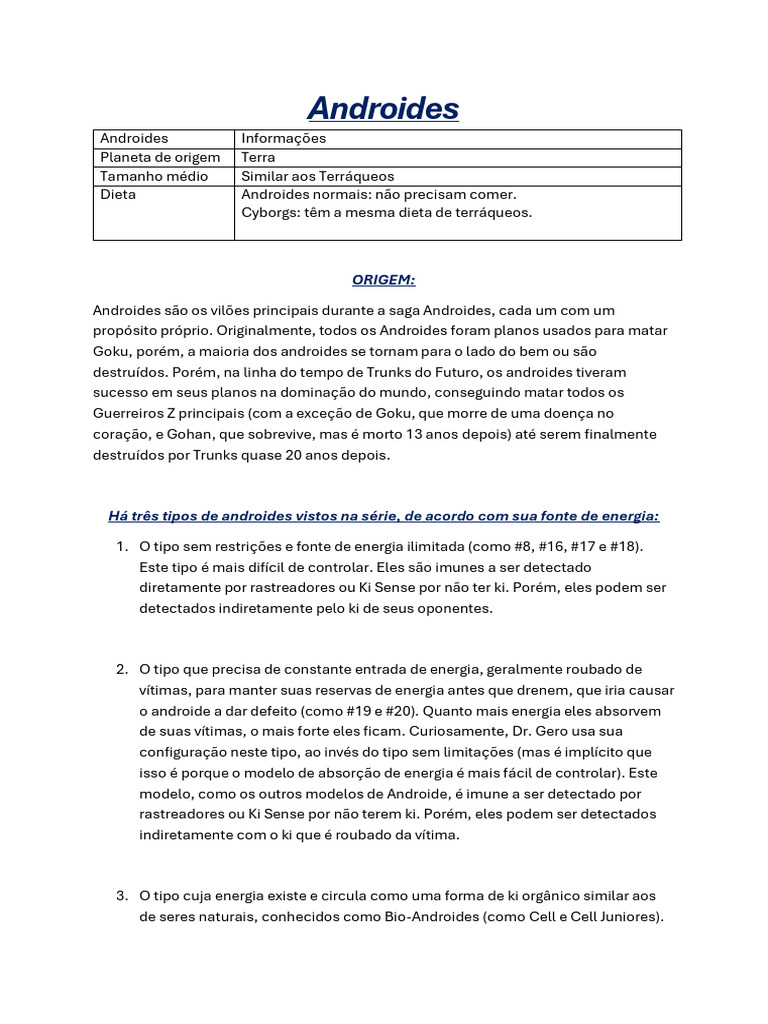 Androides

| Androides | Informações |
|---|---|
| Planeta de origem | Terra |
| Tamanho médio | Similar aos Terráqueos |
| Dieta | Androides normais: não precisam comer. Cyborgs: têm a mesma dieta de terráqueos. |

ORIGEM:

Androides são os vilões principais durante a saga Androides, cada um com um propósito próprio. Originalmente, todos os Androides foram planos usados para matar Goku, porém, a maioria dos androides se tornam para o lado do bem ou são destruídos. Porém, na linha do tempo de Trunks do Futuro, os androides tiveram sucesso em seus planos na dominação do mundo, conseguindo matar todos os Guerreiros Z principais (com a exceção de Goku, que morre de uma doença no coração, e Gohan, que sobrevive, mas é morto 13 anos depois) até serem finalmente destruídos por Trunks quase 20 anos depois.

Há três tipos de androides vistos na série, de acordo com sua fonte de energia:

1. O tipo sem restrições e fonte de energia ilimitada (como #8, #16, #17 e #18). Este tipo é mais difícil de controlar. Eles são imunes a ser detectado diretamente por rastreadores ou Ki Sense por não ter ki. Porém, eles podem ser detectados indiretamente pelo ki de seus oponentes.

2. O tipo que precisa de constante entrada de energia, geralmente roubado de vítimas, para manter suas reservas de energia antes que drenem, que iria causar o androide a dar defeito (como #19 e #20). Quanto mais energia eles absorvem de suas vítimas, o mais forte eles ficam. Curiosamente, Dr. Gero usa sua configuração neste tipo, ao invés do tipo sem limitações (mas é implícito que isso é porque o modelo de absorção de energia é mais fácil de controlar). Este modelo, como os outros modelos de Androide, é imune a ser detectado por rastreadores ou Ki Sense por não terem ki. Porém, eles podem ser detectados indiretamente com o ki que é roubado da vítima.

3. O tipo cuja energia existe e circula como uma forma de ki orgânico similar aos de seres naturais, conhecidos como Bio-Androides (como Cell e Cell Juniores).